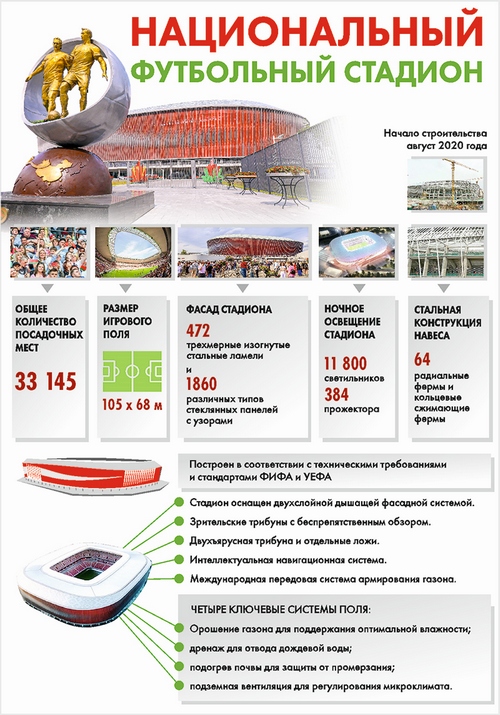 НАЦИОНАЛЬНЫЙ
ФУТБОЛЬНЫЙ СТАДИОН

Начало строительства
август 2020 года

ОБЩЕЕ КОЛИЧЕСТВО ПОСАДОЧНЫХ МЕСТ

33 145

РАЗМЕР ИГРОВОГО ПОЛЯ

105 х 68 м

ФАСАД СТАДИОНА

472
трехмерные изогнутые стальные ламели
и
1860
различных типов стеклянных панелей с узорами

НОЧНОЕ ОСВЕЩЕНИЕ СТАДИОНА

11 800
светильников
384
прожектора

СТАЛЬНАЯ КОНСТРУКЦИЯ НАВЕСА

64
радиальные фермы и кольцевые сжимающие фермы

Построен в соответствии с техническими требованиями и стандартами ФИФА и УЕФА

Стадион оснащен двухслойной дышащей фасадной системой.

Зрительские трибуны с беспрепятственным обзором.

Двухъярусная трибуна и отдельные ложи.

Интеллектуальная навигационная система.

Международная передовая система армирования газона.

ЧЕТЫРЕ КЛЮЧЕВЫЕ СИСТЕМЫ ПОЛЯ:

Орошение газона для поддержания оптимальной влажности;

дренаж для отвода дождевой воды;

подогрев почвы для защиты от промерзания;

подземная вентиляция для регулирования микроклимата.